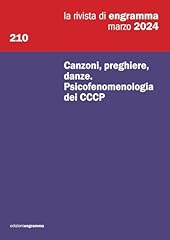 la rivista di engramma
marzo 2024

210

Canzoni, preghiere, danze. Psicofenomenologia dei CCCP

edizioniengramma